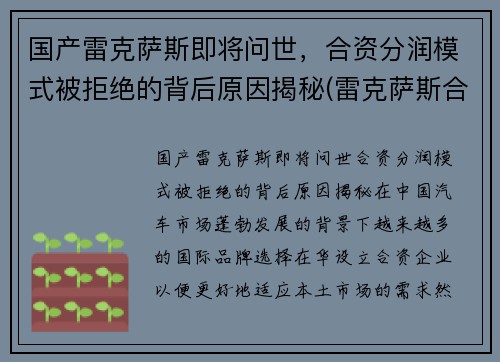 国产雷克萨斯即将问世，合资分润模式被拒绝的背后原因揭秘(雷克萨斯合

国产雷克萨斯即将问世合资分润模式被拒绝的背后原因揭秘在中国汽车市场蓬勃发展的背景下越来越多的国际品牌选择在华设立合资企业以便更好地适应本土市场的需求然